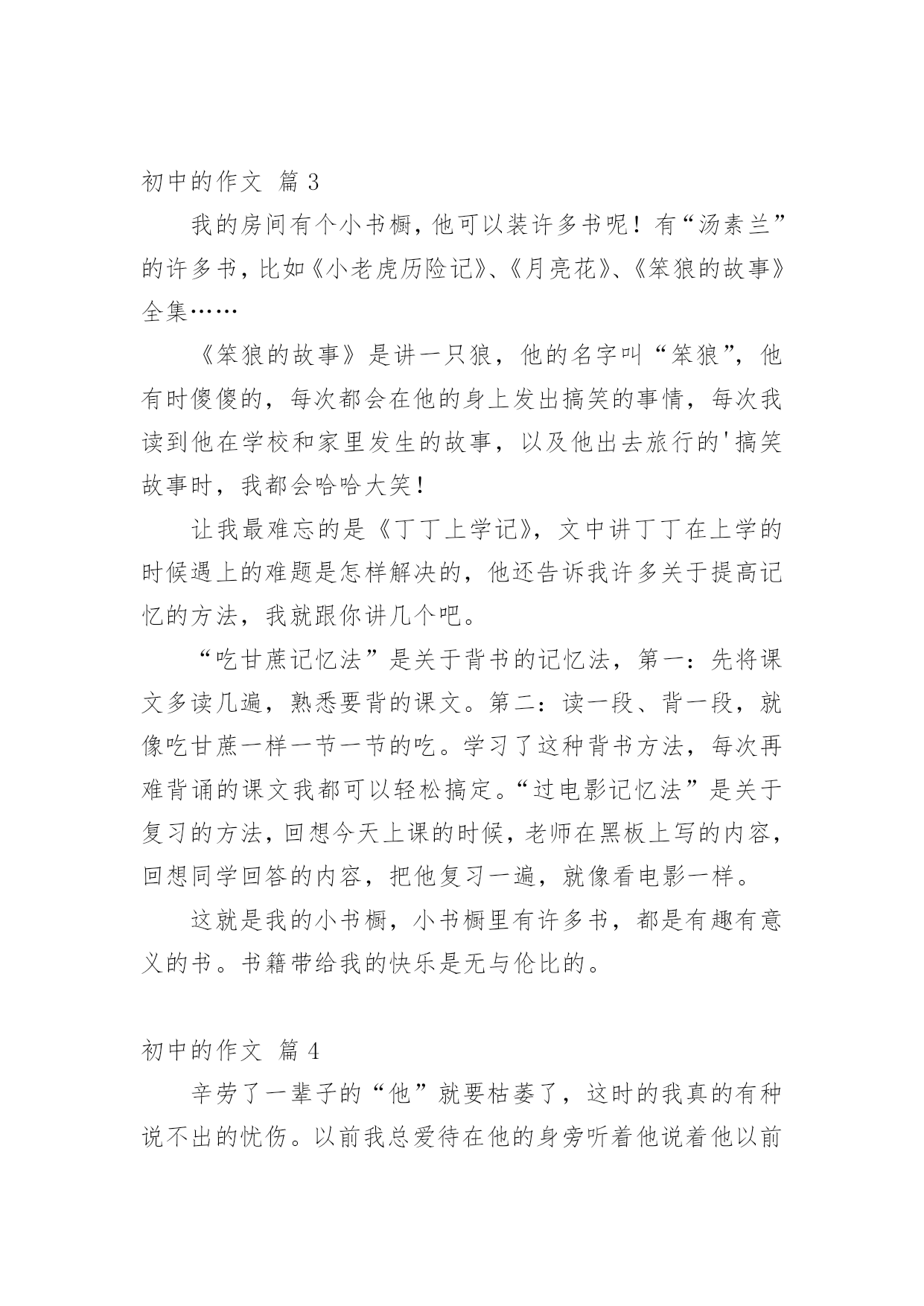 初中的作文 篇 3

我的房间有个小书橱，他可以装许多书呢！有“汤素兰”的许多书，比如《小老虎历险记》、《月亮花》、《笨狼的故事》全集……

《笨狼的故事》是讲一只狼，他的名字叫“笨狼”，他有时傻傻的，每次都会在他的身上发出搞笑的事情，每次我读到他在学校和家里发生的故事，以及他出去旅行的'搞笑故事时，我都会哈哈大笑！

让我最难忘的是《丁丁上学记》，文中讲丁丁在上学的时候遇上的难题是怎样解决的，他还告诉我许多关于提高记忆的方法，我就跟你讲几个吧。

“吃甘蔗记忆法”是关于背书的记忆法，第一：先将课文多读几遍，熟悉要背的课文。第二：读一段、背一段，就像吃甘蔗一样一节一节的吃。学习了这种背书方法，每次再难背诵的课文我都可以轻松搞定。“过电影记忆法”是关于复习的方法，回想今天上课的时候，老师在黑板上写的内容，回想同学回答的内容，把他复习一遍，就像看电影一样。

这就是我的小书橱，小书橱里有许多书，都是有趣有意义的书。书籍带给我的快乐是无与伦比的。

初中的作文 篇 4

辛劳了一辈子的“他”就要枯萎了，这时的我真的有种说不出的忧伤。以前我总爱待在他的身旁听着他说着他以前